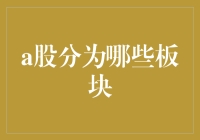 a股分为哪些板块